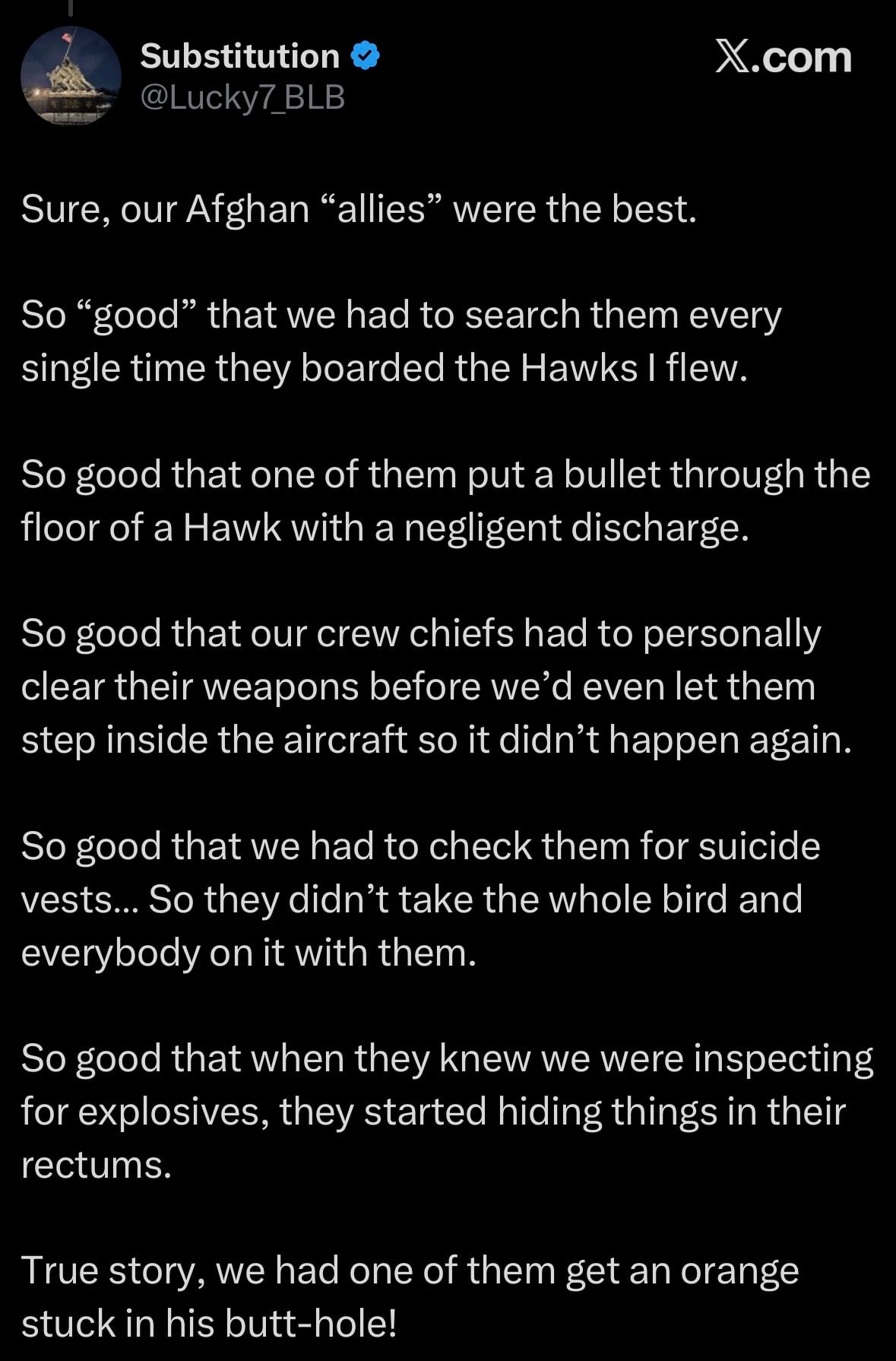 Substitution
@Lucky7_BLB

X.com

Sure, our Afghan “allies” were the best.

So “good” that we had to search them every single time they boarded the Hawks I flew.

So good that one of them put a bullet through the floor of a Hawk with a negligent discharge.

So good that our crew chiefs had to personally clear their weapons before we’d even let them step inside the aircraft so it didn’t happen again.

So good that we had to check them for suicide vests... So they didn’t take the whole bird and everybody on it with them.

So good that when they knew we were inspecting for explosives, they started hiding things in their rectums.

True story, we had one of them get an orange stuck in his butt-hole!